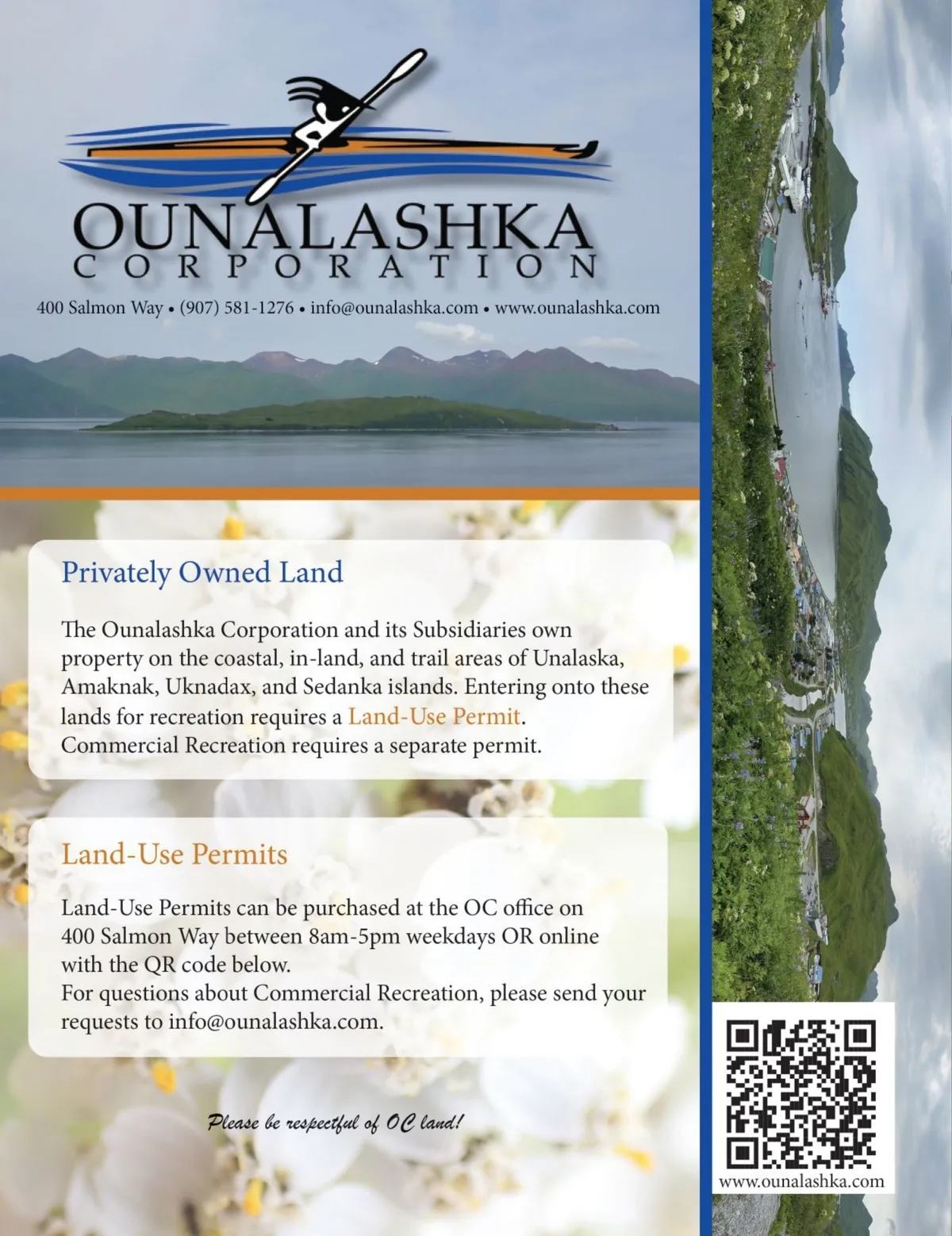 OUNALASHKA
CORPORATION

400 Salmon Way • (907) 581-1276 • info@ounalashka.com • www.ounalashka.com

Privately Owned Land

The Ounalashka Corporation and its Subsidiaries own property on the coastal, in-land, and trail areas of Unalaska, Amaknak, Uknadax, and Sedanka islands. Entering onto these lands for recreation requires a Land-Use Permit. Commercial Recreation requires a separate permit.

Land-Use Permits

Land-Use Permits can be purchased at the OC office on 400 Salmon Way between 8am-5pm weekdays OR online with the QR code below.
For questions about Commercial Recreation, please send your requests to info@ounalashka.com.

Please be respectful of OC land!

www.ounalashka.com